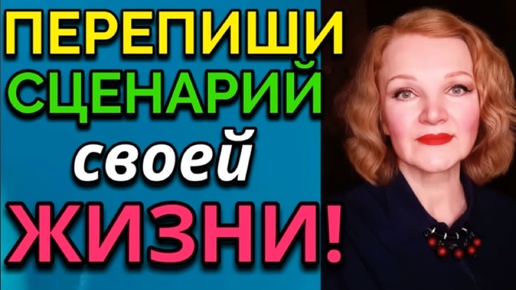 ПЕРЕПИШИ
СЦЕНАРИЙ
своей
ЖИЗНИ!